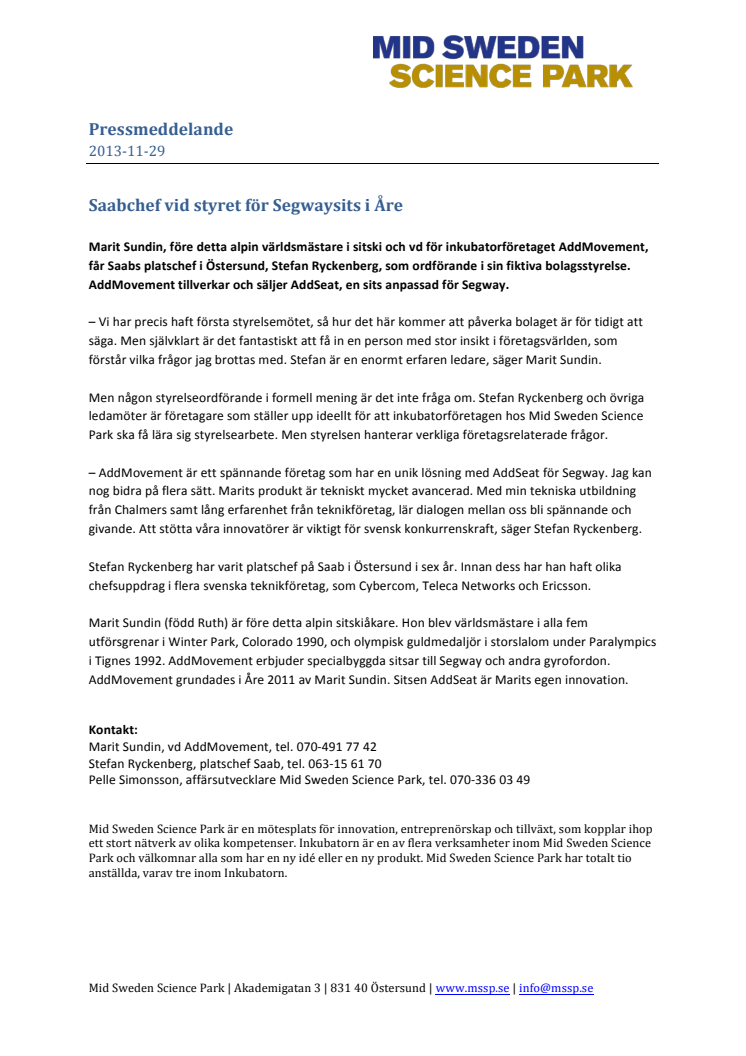 MID SWEDEN
SCIENCE PARK

Pressmeddelande
2013-11-29

Saabchef vid styret för Segwaysits i Åre

Marit Sundin, före detta alpin världsmästare i sitski och vd för inkubatorföretaget AddMovement, får Saabs platschef i Östersund, Stefan Ryckenberg, som ordförande i sin fiktiva bolagsstyrelse. AddMovement tillverkar och säljer AddSeat, en sits anpassad för Segway.

– Vi har precis haft första styrelsemötet, så hur det här kommer att påverka bolaget är för tidigt att säga. Men självklart är det fantastiskt att få in en person med stor insikt i företagsvärlden, som förstår vilka frågor jag brottas med. Stefan är en enormt erfaren ledare, säger Marit Sundin.

Men någon styrelseordförande i formell mening är det inte fråga om. Stefan Ryckenberg och övriga ledamöter är företagare som ställer upp ideellt för att inkubatorföretagen hos Mid Sweden Science Park ska få lära sig styrelsearbete. Men styrelsen hanterar verkliga företagsrelaterade frågor.

– AddMovement är ett spännande företag som har en unik lösning med AddSeat för Segway. Jag kan nog bidra på flera sätt. Marits produkt är tekniskt mycket avancerad. Med min tekniska utbildning från Chalmers samt lång erfarenhet från teknikföretag, lär dialogen mellan oss bli spännande och givande. Att stötta våra innovatörer är viktigt för svensk konkurrenskraft, säger Stefan Ryckenberg.

Stefan Ryckenberg har varit platschef på Saab i Östersund i sex år. Innan dess har han haft olika chefsuppdrag i flera svenska teknikföretag, som Cybercom, Teleca Networks och Ericsson.

Marit Sundin (född Ruth) är före detta alpin sitskiåkare. Hon blev världsmästare i alla fem utförsgrenar i Winter Park, Colorado 1990, och olympisk guldmedaljör i storslalom under Paralympics i Tignes 1992. AddMovement erbjuder specialbyggda sitsar till Segway och andra gyrofordon. AddMovement grundades i Åre 2011 av Marit Sundin. Sitsen AddSeat är Marits egen innovation.

Kontakt:
Marit Sundin, vd AddMovement, tel. 070-491 77 42
Stefan Ryckenberg, platschef Saab, tel. 063-15 61 70
Pelle Simonsson, affärsutvecklare Mid Sweden Science Park, tel. 070-336 03 49

Mid Sweden Science Park är en mötesplats för innovation, entreprenörskap och tillväxt, som kopplar ihop ett stort nätverk av olika kompetenser. Inkubatorn är en av flera verksamheter inom Mid Sweden Science Park och välkomnar alla som har en ny idé eller en ny produkt. Mid Sweden Science Park har totalt tio anställda, varav tre inom Inkubatorn.

Mid Sweden Science Park | Akademigatan 3 | 831 40 Östersund | www.mssp.se | info@mssp.se